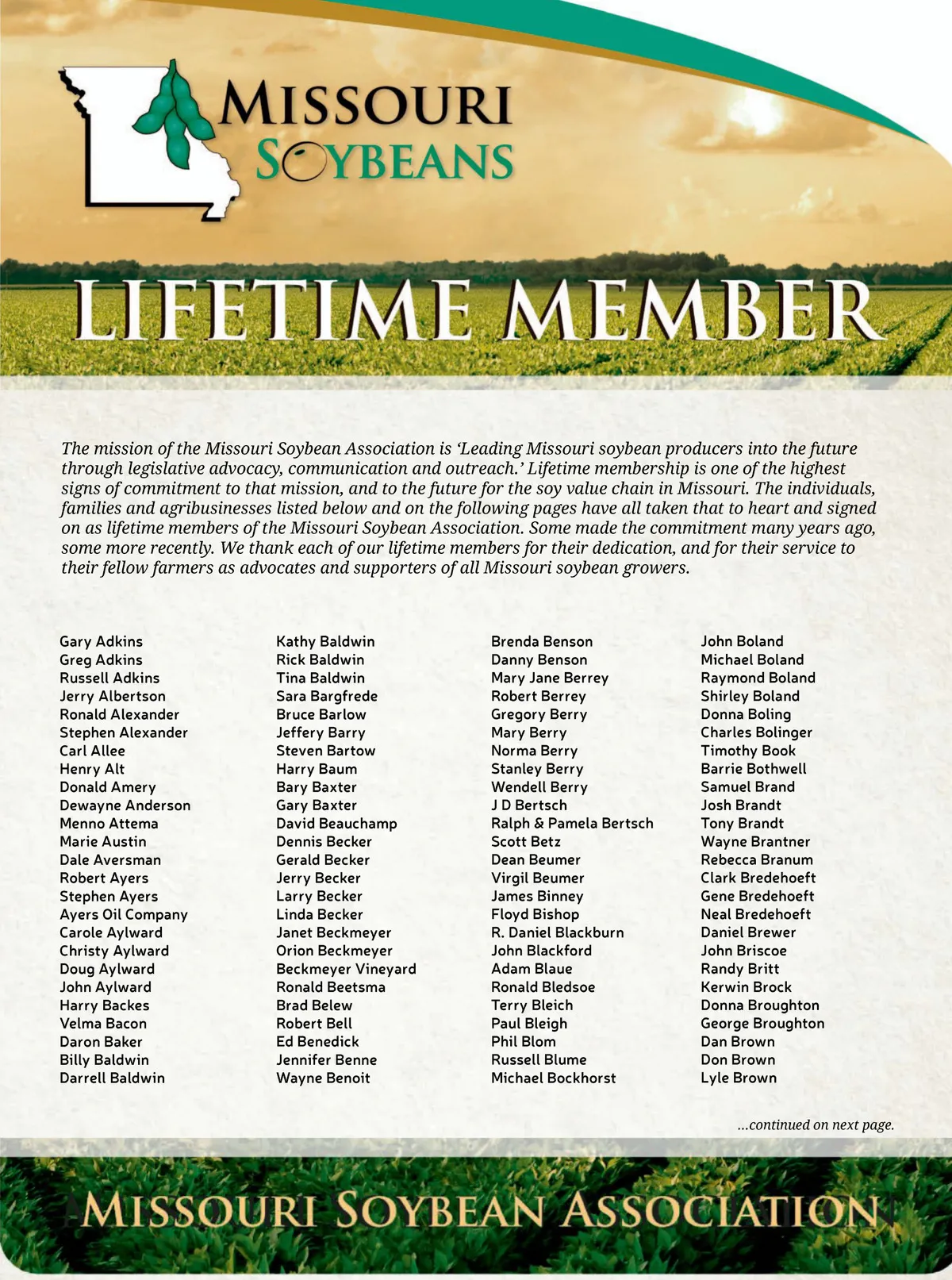 MISSOURI SOYBEANS

LIFETIME MEMBER

The mission of the Missouri Soybean Association is 'Leading Missouri soybean producers into the future through legislative advocacy, communication and outreach.' Lifetime membership is one of the highest signs of commitment to that mission, and to the future for the soy value chain in Missouri. The individuals, families and agribusinesses listed below and on the following pages have all taken that to heart and signed on as lifetime members of the Missouri Soybean Association. Some made the commitment many years ago, some more recently. We thank each of our lifetime members for their dedication, and for their service to their fellow farmers as advocates and supporters of all Missouri soybean growers.

Gary Adkins
Greg Adkins
Russell Adkins
Jerry Albertson
Ronald Alexander
Stephen Alexander
Carl Allee
Henry Alt
Donald Amery
Dewayne Anderson
Menno Attema
Marie Austin
Dale Aversman
Robert Ayers
Stephen Ayers
Ayers Oil Company
Carole Aylward
Christy Aylward
Doug Aylward
John Aylward
Harry Backes
Velma Bacon
Daron Baker
Billy Baldwin
Darrell Baldwin

Kathy Baldwin
Rick Baldwin
Tina Baldwin
Sara Bargfrede
Bruce Barlow
Jeffery Barry
Steven Bartow
Harry Baum
Bary Baxter
Gary Baxter
David Beauchamp
Dennis Becker
Gerald Becker
Jerry Becker
Larry Becker
Linda Becker
Janet Beckmeyer
Orion Beckmeyer
Beckmeyer Vineyard
Ronald Beetsma
Brad Belew
Robert Bell
Ed Benedick
Jennifer Benne
Wayne Benoit

Brenda Benson
Danny Benson
Mary Jane Berrey
Robert Berrey
Gregory Berry
Mary Berry
Norma Berry
Stanley Berry
Wendell Berry
J D Bertsch
Ralph & Pamela Bertsch
Scott Betz
Dean Beumer
Virgil Beumer
James Binney
Floyd Bishop
R. Daniel Blackburn
John Blackford
Adam Blaue
Ronald Bledsoe
Terry Bleich
Paul Bleigh
Phil Blom
Russell Blume
Michael Bockhorst

John Boland
Michael Boland
Raymond Boland
Shirley Boland
Donna Boling
Charles Bolinger
Timothy Book
Barrie Bothwell
Samuel Brand
Josh Brandt
Tony Brandt
Wayne Brantner
Rebecca Branum
Clark Bredehoeft
Gene Bredehoeft
Neal Bredehoeft
Daniel Brewer
John Briscoe
Randy Britt
Kerwin Brock
Donna Broughton
George Broughton
Dan Brown
Don Brown
Lyle Brown

...continued on next page.

MISSOURI SOYBEAN ASSOCIATION